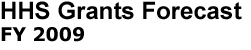 HHS Grants Forecast
FY 2009